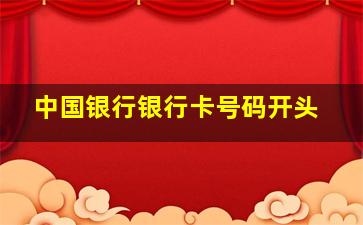 中国银行银行卡号码开头